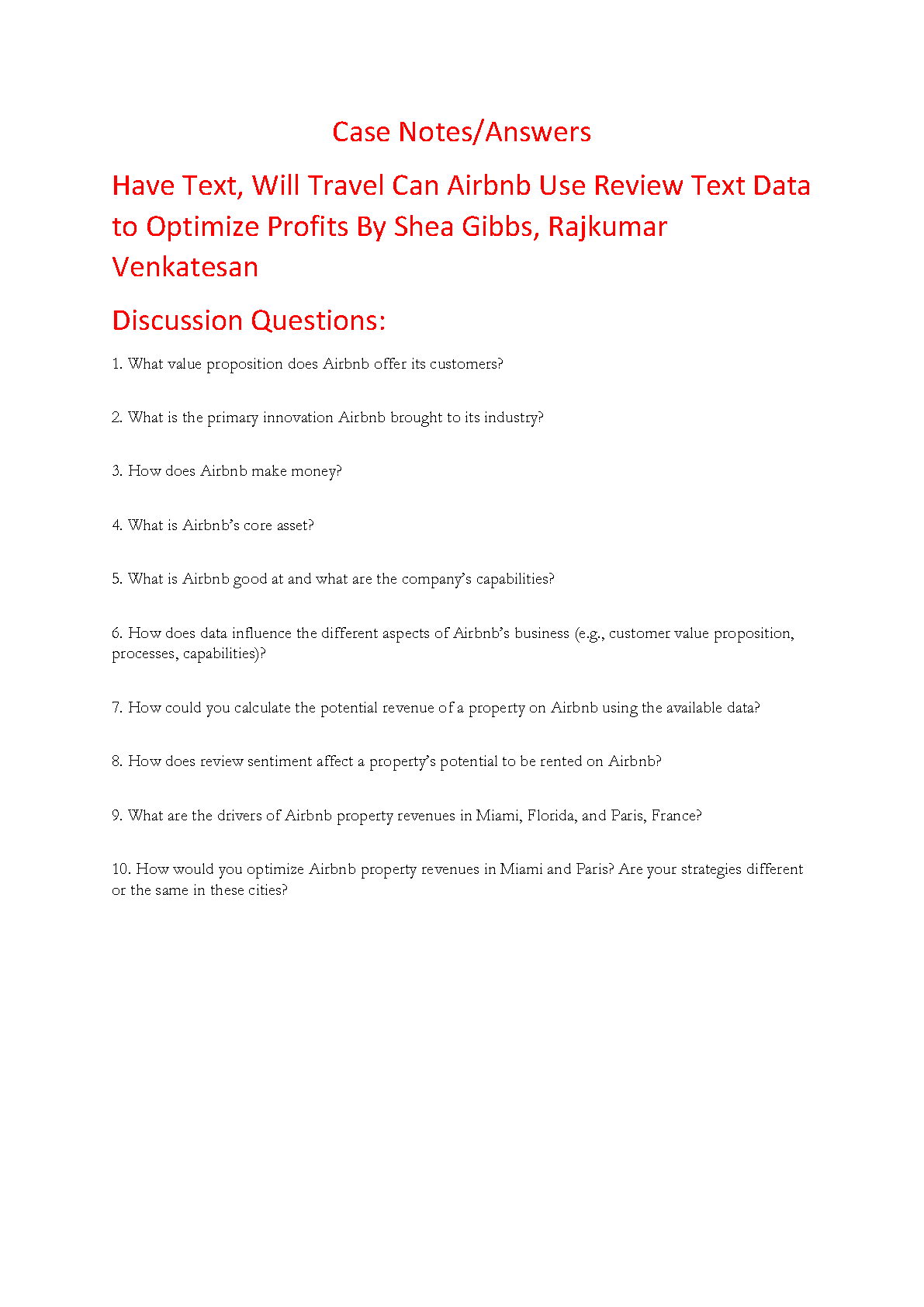 Case Notes/Answers

Have Text, Will Travel Can Airbnb Use Review Text Data to Optimize Profits By Shea Gibbs, Rajkumar Venkatesan

Discussion Questions:

1. What value proposition does Airbnb offer its customers?

2. What is the primary innovation Airbnb brought to its industry?

3. How does Airbnb make money?

4. What is Airbnb's core asset?

5. What is Airbnb good at and what are the company's capabilities?

6. How does data influence the different aspects of Airbnb's business (e.g., customer value proposition, processes, capabilities)?

7. How could you calculate the potential revenue of a property on Airbnb using the available data?

8. How does review sentiment affect a property's potential to be rented on Airbnb?

9. What are the drivers of Airbnb property revenues in Miami, Florida, and Paris, France?

10. How would you optimize Airbnb property revenues in Miami and Paris? Are your strategies different or the same in these cities?